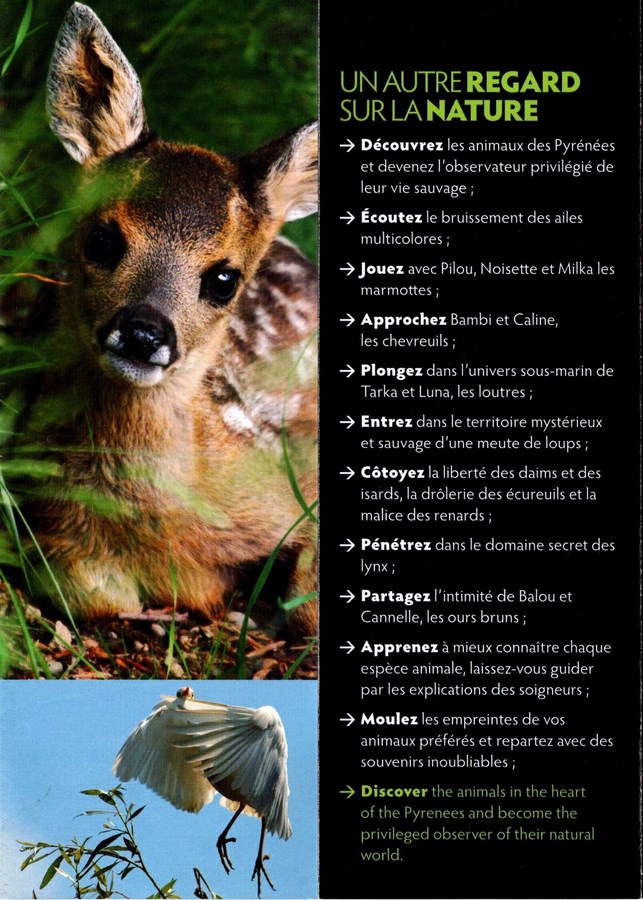 UN AUTRE REGARD SUR LA NATURE

→ Découvrez les animaux des Pyrénées et devenez l'observateur privilégié de leur vie sauvage ;

→ Écoutez le bruissement des ailes multicolores ;

→ Jouez avec Pilou, Noisette et Milka les marmottes ;

→ Approchez Bambi et Caline, les chevreuils ;

→ Plongez dans l'univers sous-marin de Tarka et Luna, les loutres ;

→ Entrez dans le territoire mystérieux et sauvage d'une meute de loups ;

→ Côtoyez la liberté des daims et des isards, la drôlerie des écureuils et la malice des renards ;

→ Pénétrez dans le domaine secret des lynx ;

→ Partagez l'intimité de Balou et Cannelle, les ours bruns ;

→ Apprenez à mieux connaître chaque espèce animale, laissez-vous guider par les explications des soigneurs ;

→ Moulez les empreintes de vos animaux préférés et repartez avec des souvenirs inoubliables ;

→ Discover the animals in the heart of the Pyrenees and become the privileged observer of their natural world.